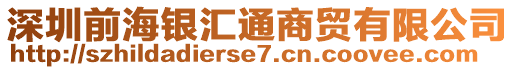 深圳前海银汇通商贸有限公司
http://szhildadierse7.cn.coovee.com